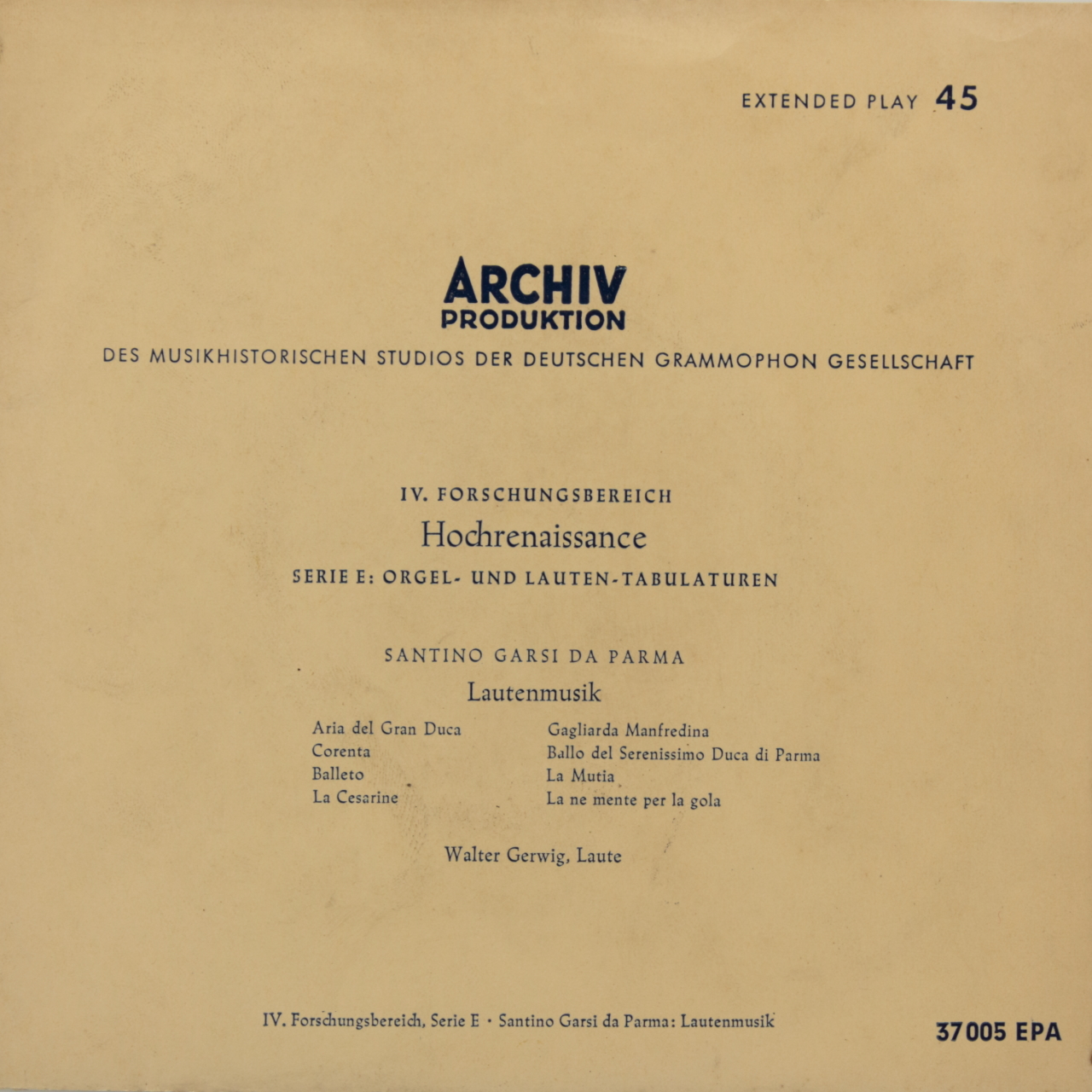 EXTENDED PLAY 45

ARCHIV
PRODUKTION
DES MUSIKHISTORISCHEN STUDIOS DER DEUTSCHEN GRAMMOPHON GESELLSCHAFT

IV. FORSCHUNGSBEREICH
Hochrenaissance
SERIE E: ORGEL- UND LAUTEN-TABULATUREN

SANTINO GARSI DA PARMA
Lautenmusik

Aria del Gran Duca
Corenta
Balleto
La Cesarine

Gagliarda Manfredina
Ballo del Serenissimo Duca di Parma
La Mutia
La ne mente per la gola

Walter Gerwig, Laute

IV. Forschungsbereich, Serie E · Santino Garsi da Parma: Lautenmusik

37005 EPA